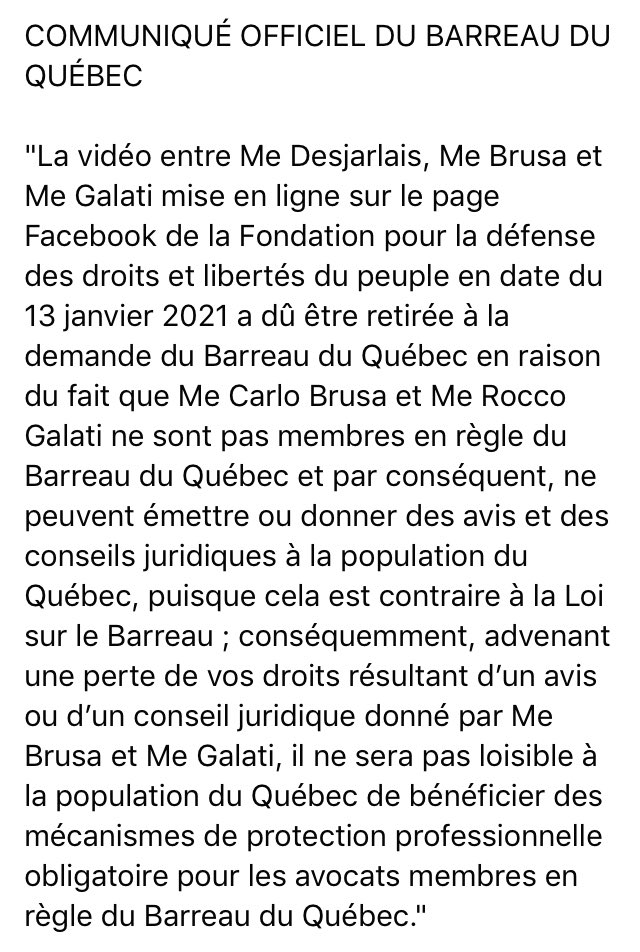 COMMUNIQUÉ OFFICIEL DU BARREAU DU QUÉBEC

"La vidéo entre Me Desjarlais, Me Brusa et Me Galati mise en ligne sur le page Facebook de la Fondation pour la défense des droits et libertés du peuple en date du 13 janvier 2021 a dû être retirée à la demande du Barreau du Québec en raison du fait que Me Carlo Brusa et Me Rocco Galati ne sont pas membres en règle du Barreau du Québec et par conséquent, ne peuvent émettre ou donner des avis et des conseils juridiques à la population du Québec, puisque cela est contraire à la Loi sur le Barreau ; conséquemment, advenant une perte de vos droits résultant d'un avis ou d'un conseil juridique donné par Me Brusa et Me Galati, il ne sera pas loisible à la population du Québec de bénéficier des mécanismes de protection professionnelle obligatoire pour les avocats membres en règle du Barreau du Québec."